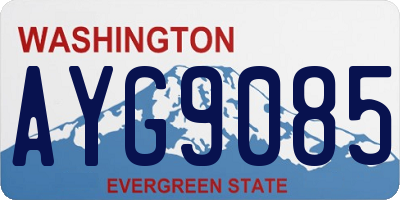 WASHINGTON

AYG9085

EVERGREEN STATE